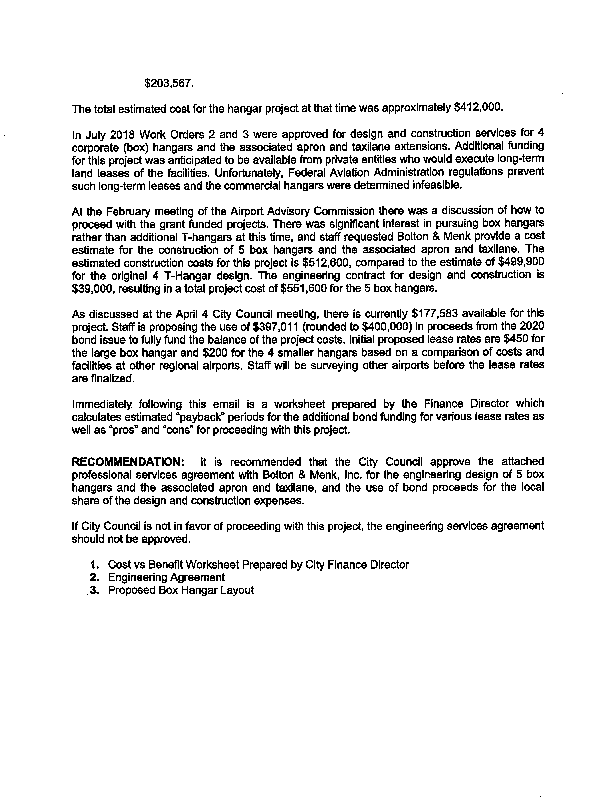 $203,567.

The total estimated cost for the hangar project at that time was approximately $412,000.

In July 2018 Work Orders 2 and 3 were approved for design and construction services for 4 corporate (box) hangars and the associated apron and taxilane extensions. Additional funding for this project was anticipated to be available from private entities who would execute long-term land leases of the facilities. Unfortunately, Federal Aviation Administration regulations prevent such long-term leases and the commercial hangars were determined infeasible.

At the February meeting of the Airport Advisory Commission there was a discussion of how to proceed with the grant funded projects. There was significant interest in pursuing box hangars rather than additional T-hangars at this time, and staff requested Bolton & Menk provide a cost estimate for the construction of 5 box hangars and the associated apron and taxilane. The estimated construction costs for this project is $512,600, compared to the estimate of $489,900 for the original 4 T-Hangar design. The engineering contract for design and construction is $39,000, resulting in a total project cost of $551,600 for the 5 box hangars.

As discussed at the April 4 City Council meeting, there is currently $177,583 available for this project. Staff is proposing the use of $397,011 (rounded to $400,000) in proceeds from the 2020 bond issue to fully fund the balance of the project costs. Initial proposed lease rates are $450 for the large box hangar and $200 for the 4 smaller hangars based on a comparison of costs and facilities at other regional airports. Staff will be surveying other airports before the lease rates are finalized.

Immediately following this email is a worksheet prepared by the Finance Director which calculates estimated "payback" periods for the additional bond funding for various lease rates as well as "pros" and "cons" for proceeding with this project.

RECOMMENDATION: It is recommended that the City Council approve the attached professional services agreement with Bolton & Menk, Inc. for the engineering design of 5 box hangars and the associated apron and taxilane, and the use of bond proceeds for the local share of the design and construction expenses.

If City Council is not in favor of proceeding with this project, the engineering services agreement should not be approved.

1. Cost vs Benefit Worksheet Prepared by City Finance Director
2. Engineering Agreement
3. Proposed Box Hangar Layout